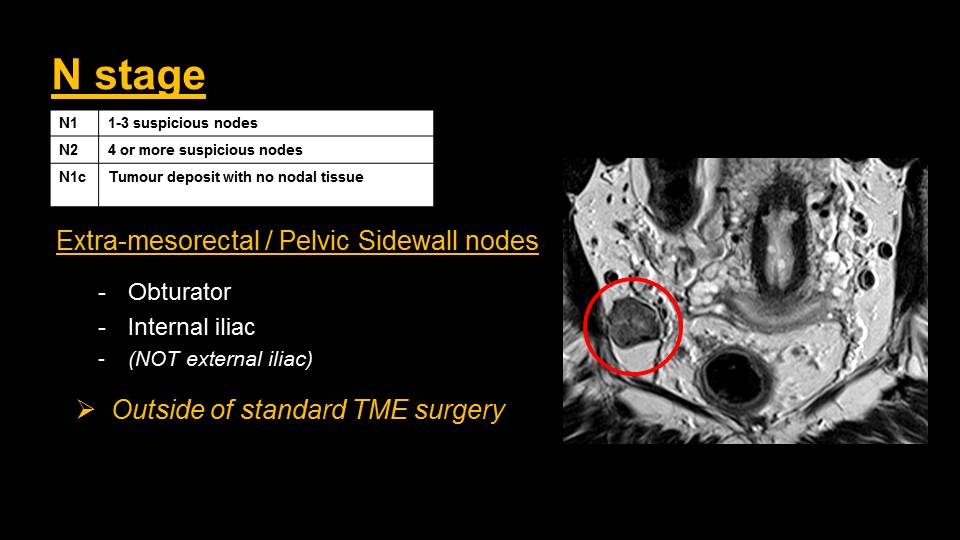 N stage

| N1 | 1-3 suspicious nodes |
|---|---|
| N2 | 4 or more suspicious nodes |
| N1c | Tumour deposit with no nodal tissue |

Extra-mesorectal / Pelvic Sidewall nodes

- Obturator
- Internal iliac
- (NOT external iliac)

➢ Outside of standard TME surgery